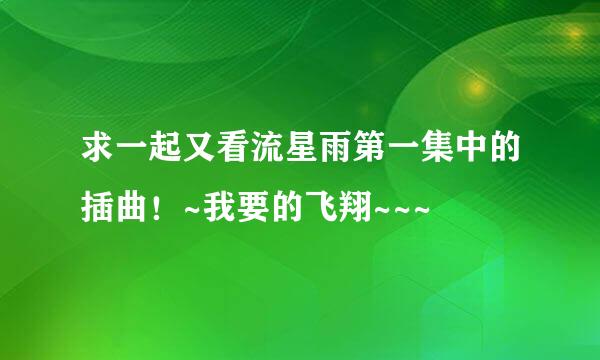 求一起又看流星雨第一集中的插曲！~我要的飞翔~~~